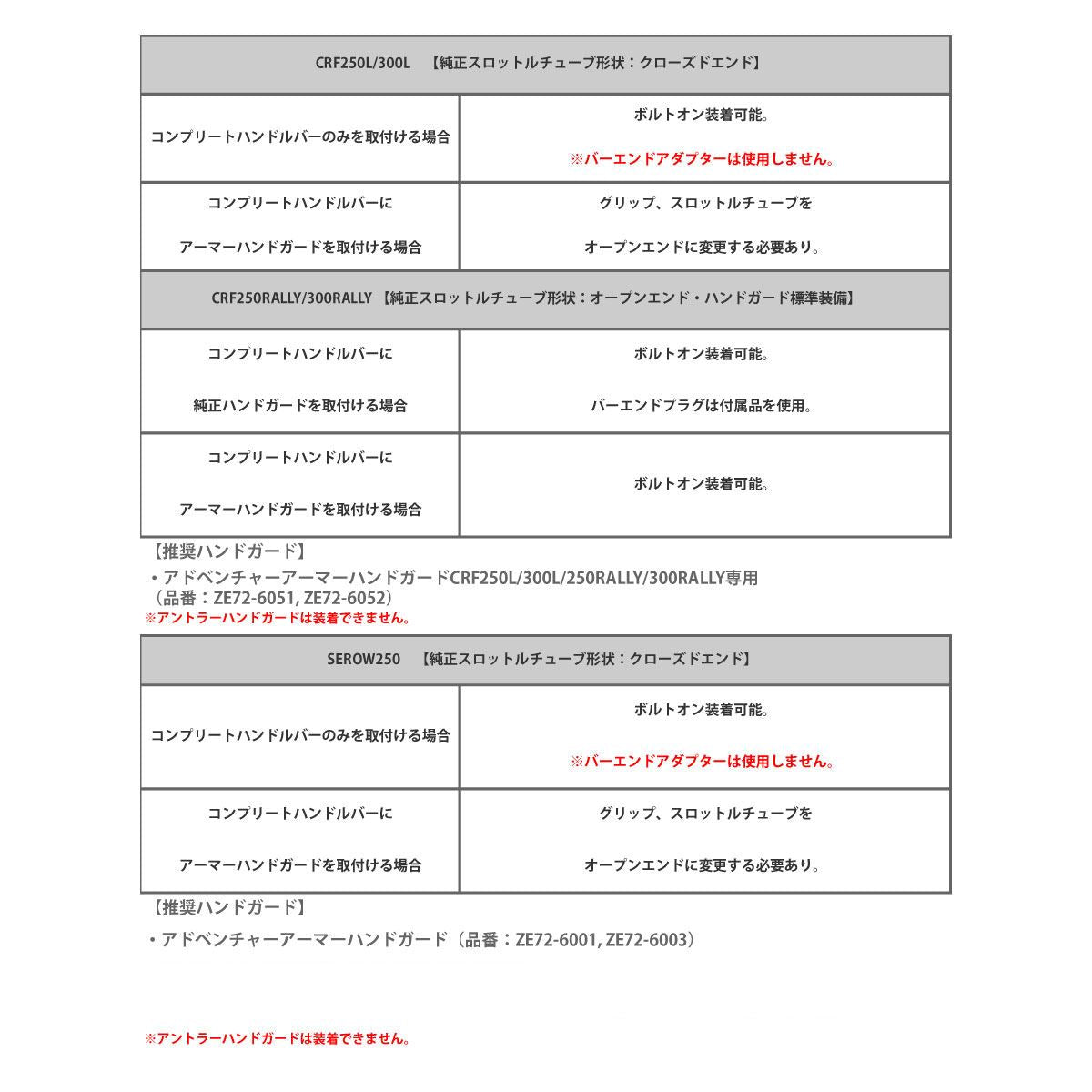 | CRF250L/300L 【純正スロットルチューブ形状：クローズドエンド】 | |
|---|---|
| コンプリートハンドルバーのみを取付ける場合 | ボルトオン装着可能。 ※バーエンドアダプターは使用しません。 |
| コンプリートハンドルバーに アーマーハンドガードを取付ける場合 | グリップ、スロットルチューブを オープンエンドに変更する必要あり。 |
| CRF250RALLY/300RALLY 【純正スロットルチューブ形状：オープンエンド・ハンドガード標準装備】 | |
| コンプリートハンドルバーに 純正ハンドガードを取付ける場合 | ボルトオン装着可能。 バーエンドプラグは付属品を使用。 |
| コンプリートハンドルバーに アーマーハンドガードを取付ける場合 | ボルトオン装着可能。 |

【推奨ハンドガード】
・アドベンチャーアーマーハンドガードCRF250L/300L/250RALLY/300RALLY専用（品番：ZE72-6051, ZE72-6052）
※アントラーハンドガードは装着できません。

| SEROW250 【純正スロットルチューブ形状：クローズドエンド】 | |
|---|---|
| コンプリートハンドルバーのみを取付ける場合 | ボルトオン装着可能。 ※バーエンドアダプターは使用しません。 |
| コンプリートハンドルバーに アーマーハンドガードを取付ける場合 | グリップ、スロットルチューブを オープンエンドに変更する必要あり。 |

【推奨ハンドガード】
・アドベンチャーアーマーハンドガード（品番：ZE72-6001, ZE72-6003）

※アントラーハンドガードは装着できません。